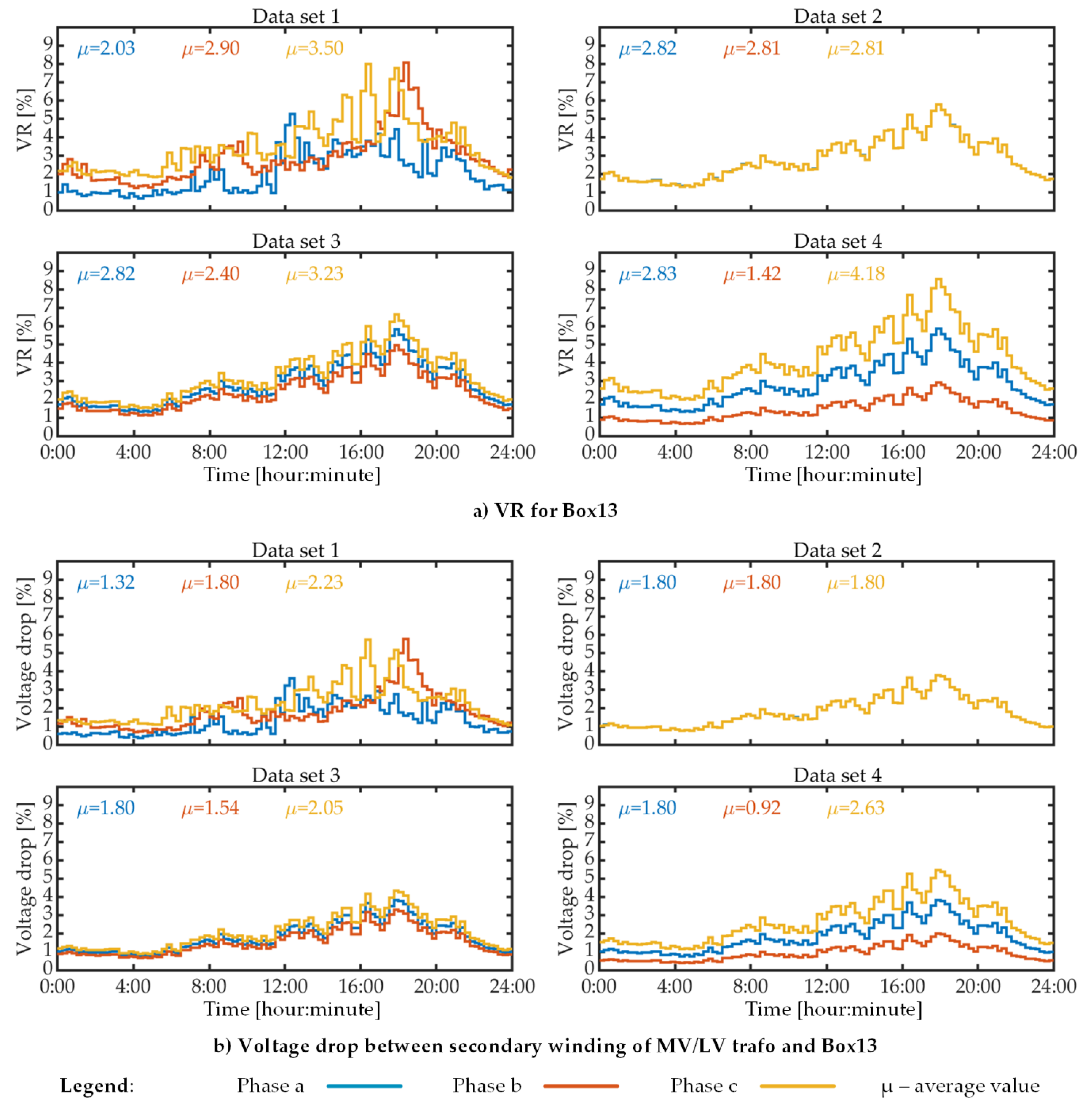 Data set 1

$\mu$=2.03 $\mu$=2.90 $\mu$=3.50

VR [%]

9 8 7 6 5 4 3 2 1 0

Data set 2

$\mu$=2.82 $\mu$=2.81 $\mu$=2.81

VR [%]

9 8 7 6 5 4 3 2 1 0

Data set 3

$\mu$=2.82 $\mu$=2.40 $\mu$=3.23

VR [%]

9 8 7 6 5 4 3 2 1 0

0:00 4:00 8:00 12:00 16:00 20:00 24:00

Time [hour:minute]

Data set 4

$\mu$=2.83 $\mu$=1.42 $\mu$=4.18

VR [%]

9 8 7 6 5 4 3 2 1 0

0:00 4:00 8:00 12:00 16:00 20:00 24:00

Time [hour:minute]

a) VR for Box13

Data set 1

$\mu$=1.32 $\mu$=1.80 $\mu$=2.23

Voltage drop [%]

9 8 7 6 5 4 3 2 1 0

Data set 2

$\mu$=1.80 $\mu$=1.80 $\mu$=1.80

Voltage drop [%]

9 8 7 6 5 4 3 2 1 0

Data set 3

$\mu$=1.80 $\mu$=1.54 $\mu$=2.05

Voltage drop [%]

9 8 7 6 5 4 3 2 1 0

0:00 4:00 8:00 12:00 16:00 20:00 24:00

Time [hour:minute]

Data set 4

$\mu$=1.80 $\mu$=0.92 $\mu$=2.63

Voltage drop [%]

9 8 7 6 5 4 3 2 1 0

0:00 4:00 8:00 12:00 16:00 20:00 24:00

Time [hour:minute]

b) Voltage drop between secondary winding of MV/LV trafo and Box13

Legend: Phase a Phase b Phase c μ – average value